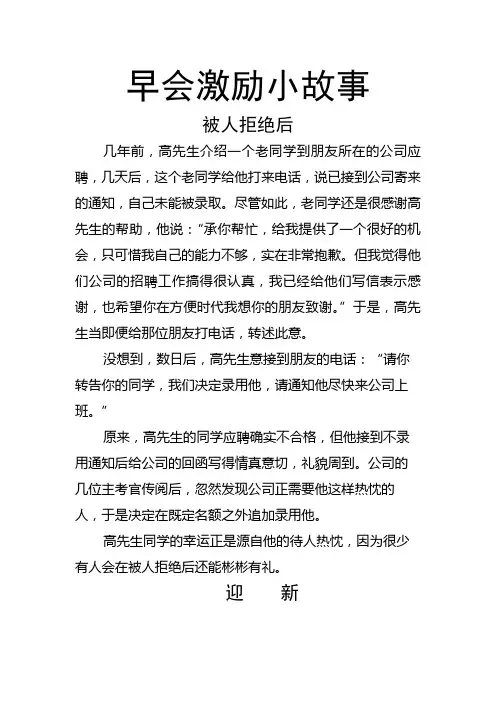 早会激励小故事

被人拒绝后

几年前，高先生介绍一个老同学到朋友所在的公司应聘，几天后，这个老同学给他打来电话，说已接到公司寄来的通知，自己未能被录取。尽管如此，老同学还是很感谢高先生的帮助，他说：“承你帮忙，给我提供了一个很好的机会，只可惜我自己的能力不够，实在非常抱歉。但我觉得他们公司的招聘工作搞得很认真，我已经给他们写信表示感谢，也希望你在方便时代我想你的朋友致谢。”于是，高先生当即便给那位朋友打电话，转述此意。

没想到，数日后，高先生意接到朋友的电话：“请你转告你的同学，我们决定录用他，请通知他尽快来公司上班。”

原来，高先生的同学应聘确实不合格，但他接到不录用通知后给公司的回函写得情真意切，礼貌周到。公司的几位主考官传阅后，忽然发现公司正需要他这样热忱的人，于是决定在既定名额之外追加录用他。

高先生同学的幸运正是源自他的待人热忱，因为很少有人会在被人拒绝后还能彬彬有礼。

迎 新